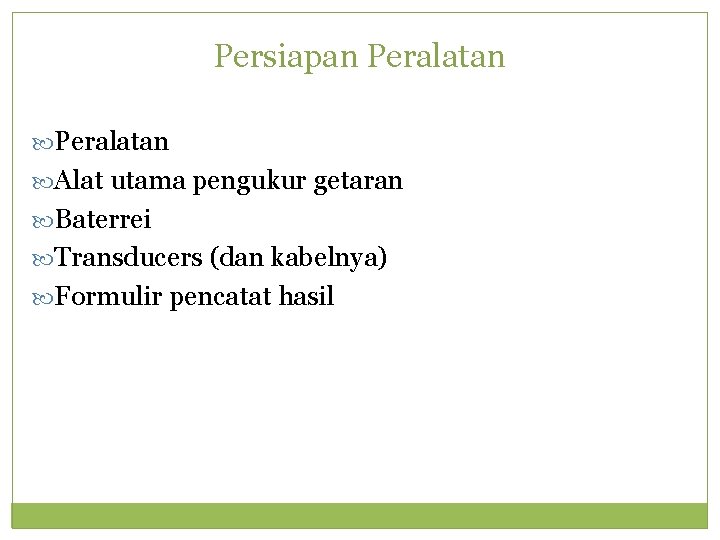 Persiapan Peralatan

Peralatan
Alat utama pengukur getaran
Baterrei
Transducers (dan kabelnya)
Formulir pencatat hasil